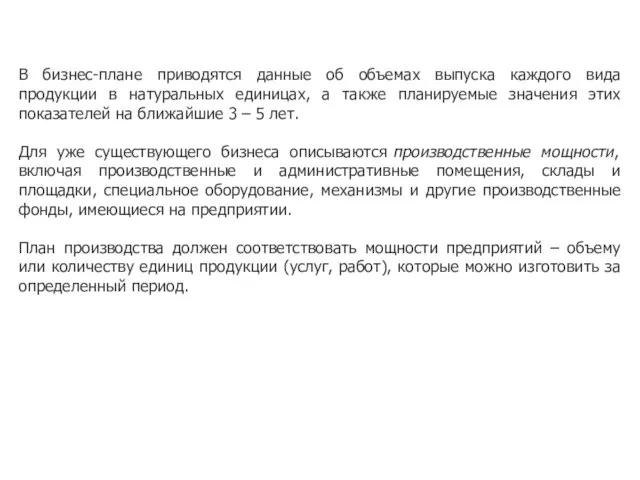 В бизнес-плане приводятся данные об объемах выпуска каждого вида продукции в натуральных единицах, а также планируемые значения этих показателей на ближайшие 3 – 5 лет.

Для уже существующего бизнеса описываются производственные мощности, включая производственные и административные помещения, склады и площадки, специальное оборудование, механизмы и другие производственные фонды, имеющиеся на предприятии.

План производства должен соответствовать мощности предприятий – объему или количеству единиц продукции (услуг, работ), которые можно изготовить за определенный период.